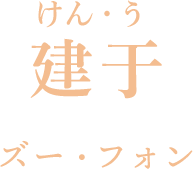 けん・う
建于

ズー・フォン